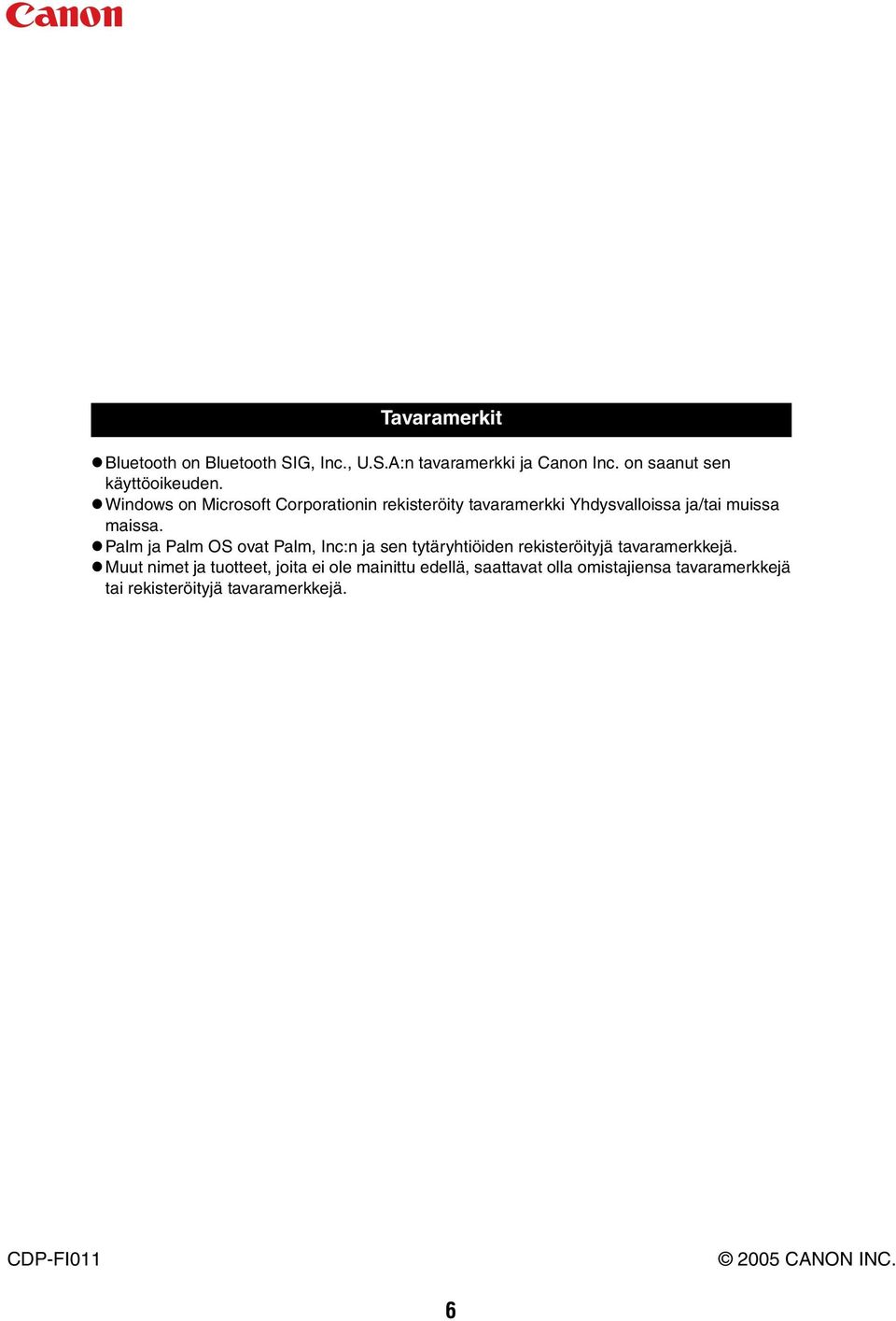 Canon

Tavaramerkit

● Bluetooth on Bluetooth SIG, Inc., U.S.A:n tavaramerkki ja Canon Inc. on saanut sen käyttöoikeuden.
● Windows on Microsoft Corporationin rekisteröity tavaramerkki Yhdysvalloissa ja/tai muissa maissa.
● Palm ja Palm OS ovat Palm, Inc:n ja sen tytäryhtiöiden rekisteröityjä tavaramerkkejä.
● Muut nimet ja tuotteet, joita ei ole mainittu edellä, saattavat olla omistajiensa tavaramerkkejä tai rekisteröityjä tavaramerkkejä.

CDP-FI011

© 2005 CANON INC.

6